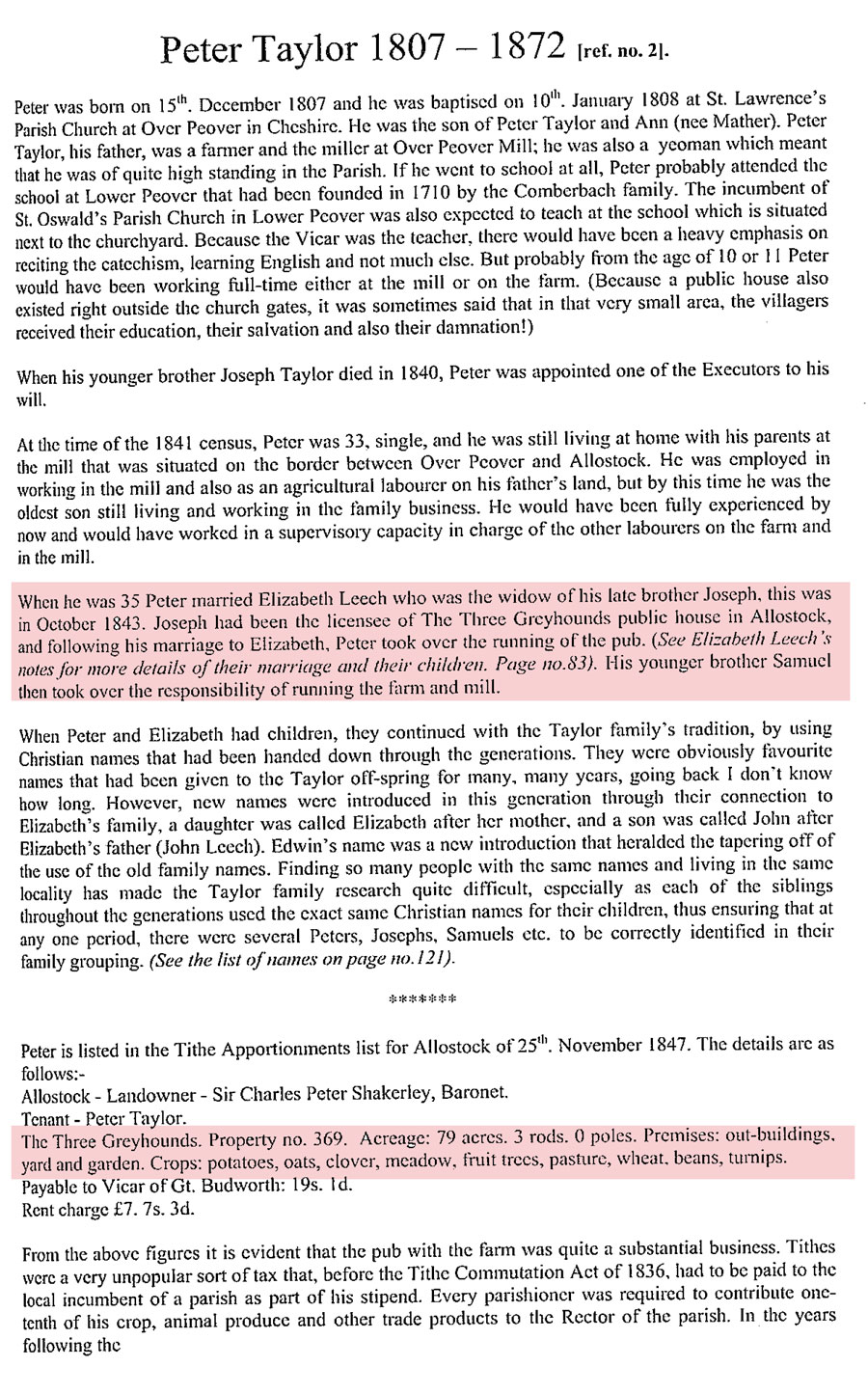 Peter Taylor 1807 – 1872 [ref. no. 2].

Peter was born on 15th. December 1807 and he was baptised on 10th. January 1808 at St. Lawrence's Parish Church at Over Peover in Cheshire. He was the son of Peter Taylor and Ann (nee Mather). Peter Taylor, his father, was a farmer and the miller at Over Peover Mill; he was also a yeoman which meant that he was of quite high standing in the Parish. If he went to school at all, Peter probably attended the school at Lower Peover that had been founded in 1710 by the Comberbach family. The incumbent of St. Oswald's Parish Church in Lower Peover was also expected to teach at the school which is situated next to the churchyard. Because the Vicar was the teacher, there would have been a heavy emphasis on reciting the catechism, learning English and not much else. But probably from the age of 10 or 11 Peter would have been working full-time either at the mill or on the farm. (Because a public house also existed right outside the church gates, it was sometimes said that in that very small area, the villagers received their education, their salvation and also their damnation!)

When his younger brother Joseph Taylor died in 1840, Peter was appointed one of the Executors to his will.

At the time of the 1841 census, Peter was 33, single, and he was still living at home with his parents at the mill that was situated on the border between Over Peover and Allostock. He was employed in working in the mill and also as an agricultural labourer on his father's land, but by this time he was the oldest son still living and working in the family business. He would have been fully experienced by now and would have worked in a supervisory capacity in charge of the other labourers on the farm and in the mill.

When he was 35 Peter married Elizabeth Leech who was the widow of his late brother Joseph, this was in October 1843. Joseph had been the licensee of The Three Greyhounds public house in Allostock, and following his marriage to Elizabeth, Peter took over the running of the pub. (See Elizabeth Leech's notes for more details of their marriage and their children. Page no.83). His younger brother Samuel then took over the responsibility of running the farm and mill.

When Peter and Elizabeth had children, they continued with the Taylor family's tradition, by using Christian names that had been handed down through the generations. They were obviously favourite names that had been given to the Taylor off-spring for many, many years, going back I don't know how long. However, new names were introduced in this generation through their connection to Elizabeth's family, a daughter was called Elizabeth after her mother, and a son was called John after Elizabeth's father (John Leech). Edwin's name was a new introduction that heralded the tapering off of the use of the old family names. Finding so many people with the same names and living in the same locality has made the Taylor family research quite difficult, especially as each of the siblings throughout the generations used the exact same Christian names for their children, thus ensuring that at any one period, there were several Peters, Josephs, Samuels etc. to be correctly identified in their family grouping. (See the list of names on page no.121).

*******

Peter is listed in the Tithe Apportionments list for Allostock of 25th. November 1847. The details are as follows:-
Allostock - Landowner - Sir Charles Peter Shakerley, Baronet.
Tenant - Peter Taylor.
The Three Greyhounds. Property no. 369. Acreage: 79 acres. 3 rods. 0 poles. Premises: out-buildings, yard and garden. Crops: potatoes, oats, clover, meadow, fruit trees, pasture, wheat, beans, turnips.
Payable to Vicar of Gt. Budworth: 19s. 1d.
Rent charge £7. 7s. 3d.

From the above figures it is evident that the pub with the farm was quite a substantial business. Tithes were a very unpopular sort of tax that, before the Tithe Commutation Act of 1836, had to be paid to the local incumbent of a parish as part of his stipend. Every parishioner was required to contribute one-tenth of his crop, animal produce and other trade products to the Rector of the parish. In the years following the